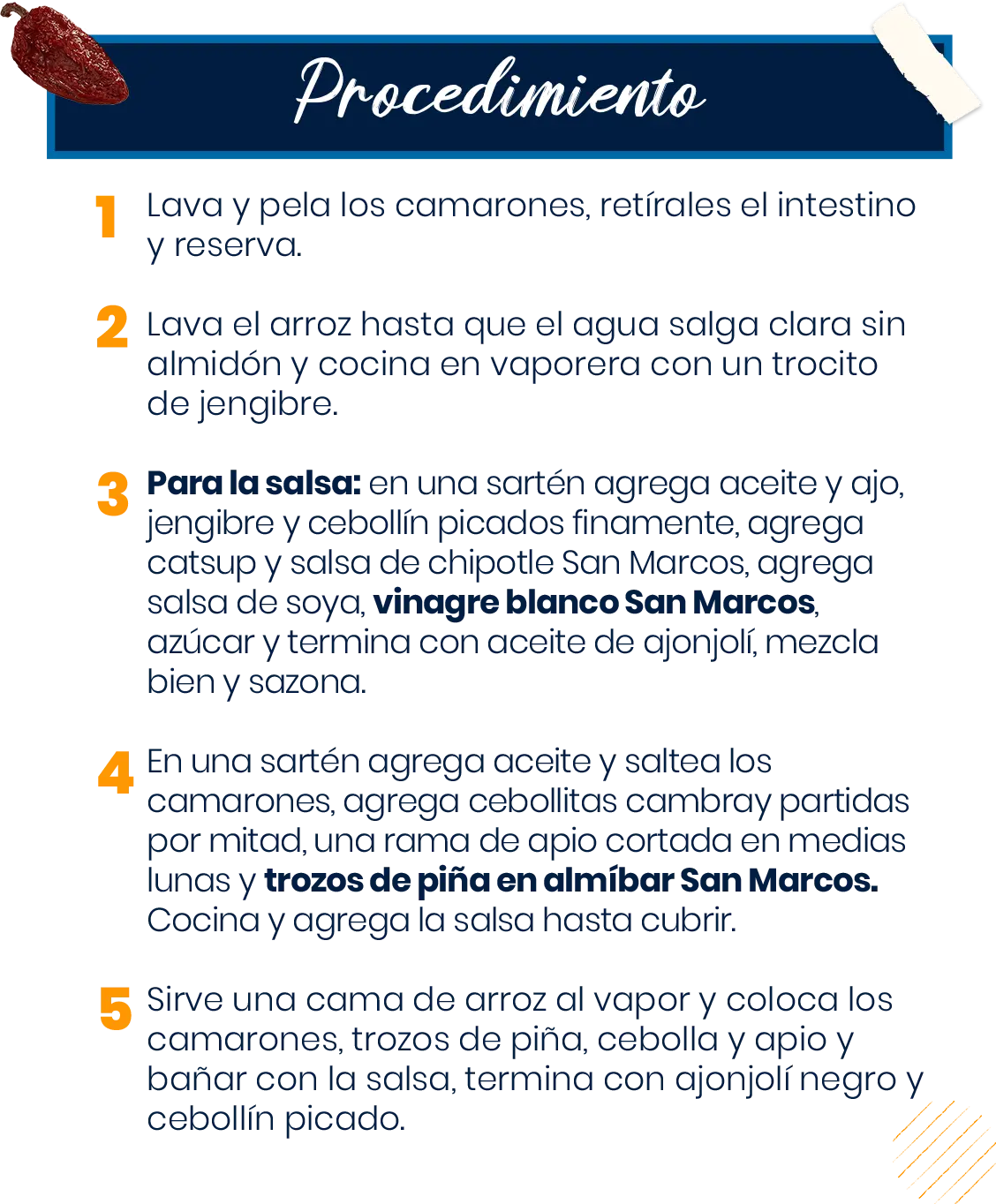 Procedimiento

1 Lava y pela los camarones, retírales el intestino y reserva.

2 Lava el arroz hasta que el agua salga clara sin almidón y cocina en vaporera con un trocito de jengibre.

3 Para la salsa: en una sartén agrega aceite y ajo, jengibre y cebollín picados finamente, agrega catsup y salsa de chipotle San Marcos, agrega salsa de soya, vinagre blanco San Marcos, azúcar y termina con aceite de ajonjolí, mezcla bien y sazona.

4 En una sartén agrega aceite y saltea los camarones, agrega cebollitas cambray partidas por mitad, una rama de apio cortada en medias lunas y trozos de piña en almíbar San Marcos. Cocina y agrega la salsa hasta cubrir.

5 Sirve una cama de arroz al vapor y coloca los camarones, trozos de piña, cebolla y apio y bañar con la salsa, termina con ajonjolí negro y cebollín picado.